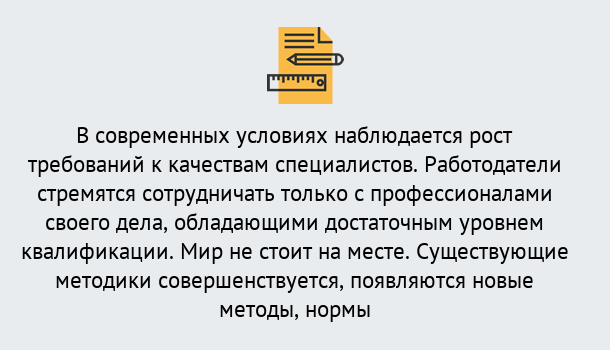 В современных условиях наблюдается рост требований к качествам специалистов. Работодатели стремятся сотрудничать только с профессионалами своего дела, обладающими достаточным уровнем квалификации. Мир не стоит на месте. Существующие методики совершенствуется, появляются новые методы, нормы